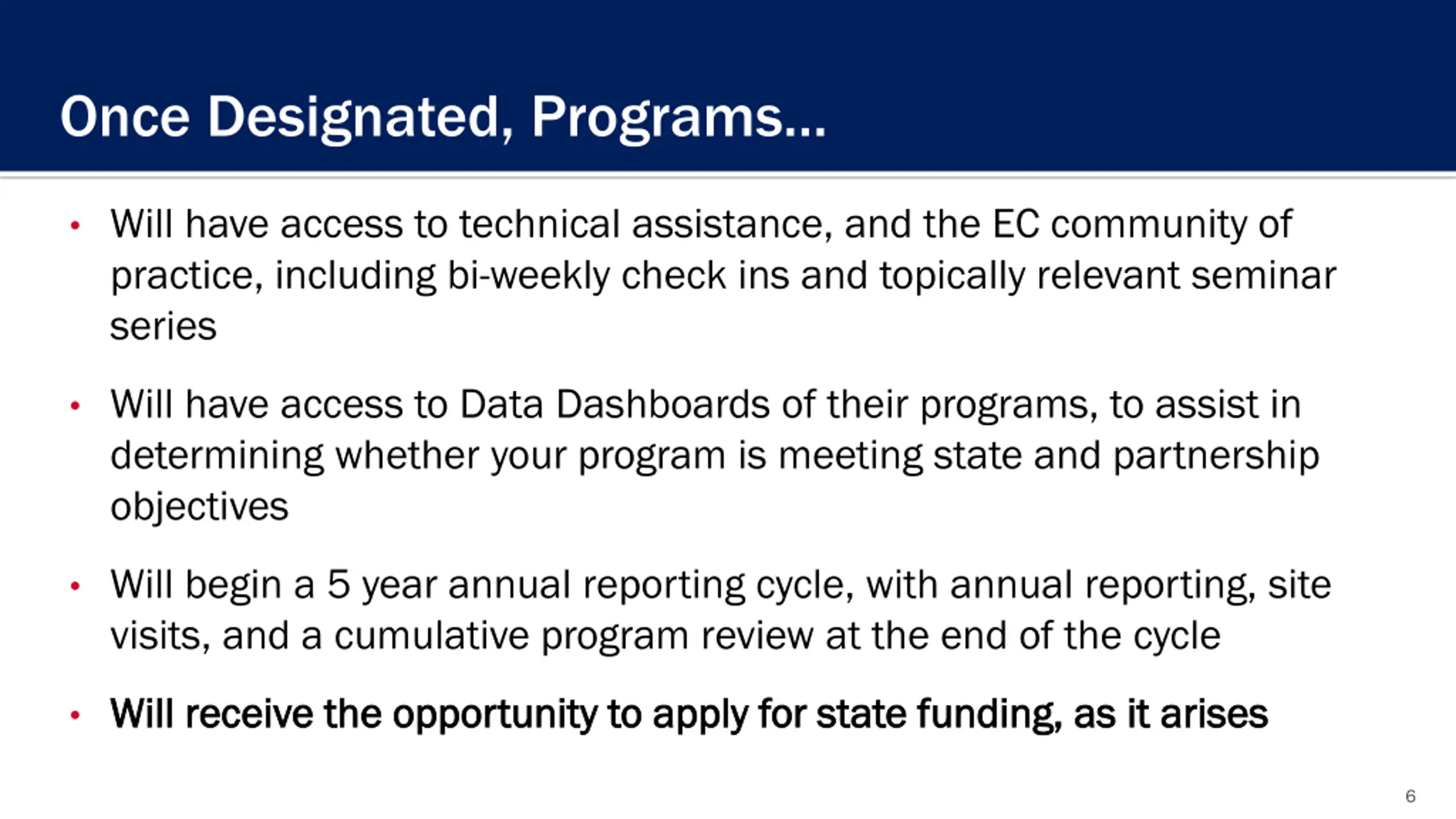 Once Designated, Programs...

• Will have access to technical assistance, and the EC community of practice, including bi-weekly check ins and topically relevant seminar series

• Will have access to Data Dashboards of their programs, to assist in determining whether your program is meeting state and partnership objectives

• Will begin a 5 year annual reporting cycle, with annual reporting, site visits, and a cumulative program review at the end of the cycle

• Will receive the opportunity to apply for state funding, as it arises

6